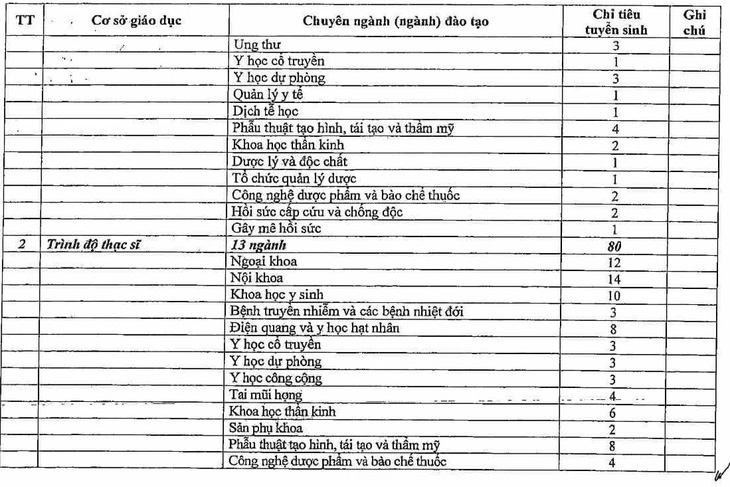 | TT | Cơ sở giáo dục | Chuyên ngành (ngành) đào tạo | Chỉ tiêu tuyển sinh | Ghi chú |
|---|---|---|---|---|
| | | Ung thư | 3 | |
| | | Y học cổ truyền | 1 | |
| | | Y học dự phòng | 3 | |
| | | Quản lý y tế | 1 | |
| | | Dịch tễ học | 1 | |
| | | Phẫu thuật tạo hình, tái tạo và thẩm mỹ | 4 | |
| | | Khoa học thần kinh | 2 | |
| | | Dược lý và độc chất | 1 | |
| | | Tổ chức quản lý dược | 1 | |
| | | Công nghệ dược phẩm và bào chế thuốc | 2 | |
| | | Hồi sức cấp cứu và chống độc | 2 | |
| | | Gây mê hồi sức | 1 | |
| 2 | Trình độ thạc sĩ | 13 ngành | 80 | |
| | | Ngoại khoa | 12 | |
| | | Nội khoa | 14 | |
| | | Khoa học y sinh | 10 | |
| | | Bệnh truyền nhiễm và các bệnh nhiệt đới | 3 | |
| | | Điện quang và y học hạt nhân | 8 | |
| | | Y học cổ truyền | 3 | |
| | | Y học dự phòng | 3 | |
| | | Y học công cộng | 3 | |
| | | Tai mũi họng | 4 | |
| | | Khoa học thần kinh | 6 | |
| | | Sản phụ khoa | 2 | |
| | | Phẫu thuật tạo hình, tái tạo và thẩm mỹ | 8 | |
| | | Công nghệ dược phẩm và bào chế thuốc | 4 | |